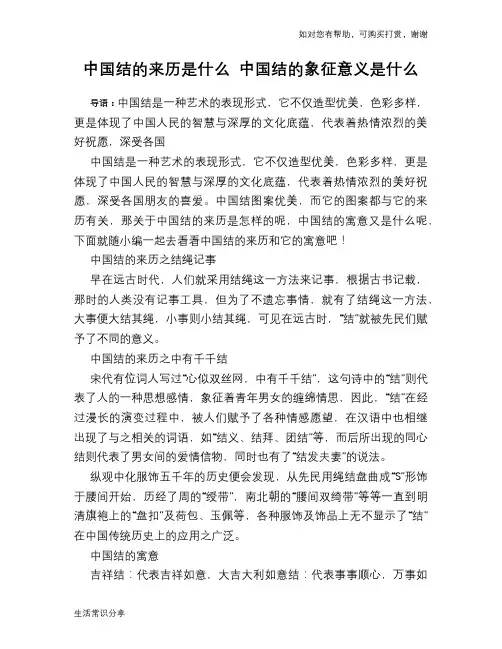 如对您有帮助，可购买打赏，谢谢

中国结的来历是什么 中国结的象征意义是什么

导语：中国结是一种艺术的表现形式，它不仅造型优美，色彩多样，更是体现了中国人民的智慧与深厚的文化底蕴，代表着热情浓烈的美好祝愿，深受各国

中国结是一种艺术的表现形式，它不仅造型优美，色彩多样，更是体现了中国人民的智慧与深厚的文化底蕴，代表着热情浓烈的美好祝愿，深受各国朋友的喜爱。中国结图案优美，而它的图案都与它的来历有关，那关于中国结的来历是怎样的呢，中国结的寓意又是什么呢，下面就随小编一起去看看中国结的来历和它的寓意吧！

中国结的来历之结绳记事

早在远古时代，人们就采用结绳这一方法来记事，根据古书记载，那时的人类没有记事工具，但为了不遗忘事情，就有了结绳这一方法，大事便大结其绳，小事则小结其绳，可见在远古时，“结”就被先民们赋予了不同的意义。

中国结的来历之中有千千结

宋代有位词人写过“心似双丝网，中有千千结”，这句诗中的“结”则代表了人的一种思想感情，象征着青年男女的缠绵情思，因此，“结”在经过漫长的演变过程中，被人们赋予了各种情感愿望，在汉语中也相继出现了与之相关的词语，如“结义、结拜、团结”等，而后所出现的同心结则代表了男女间的爱情信物，同时也有了“结发夫妻”的说法。

纵观中化服饰五千年的历史便会发现，从先民用绳结盘曲成“S”形饰于腰间开始，历经了周的“绶带”，南北朝的“腰间双绮带”等等一直到明清旗袍上的“盘扣”及荷包、玉佩等，各种服饰及饰品上无不显示了“结”在中国传统历史上的应用之广泛。

中国结的寓意

吉祥结：代表吉祥如意，大吉大利如意结：代表事事顺心，万事如

生活常识分享